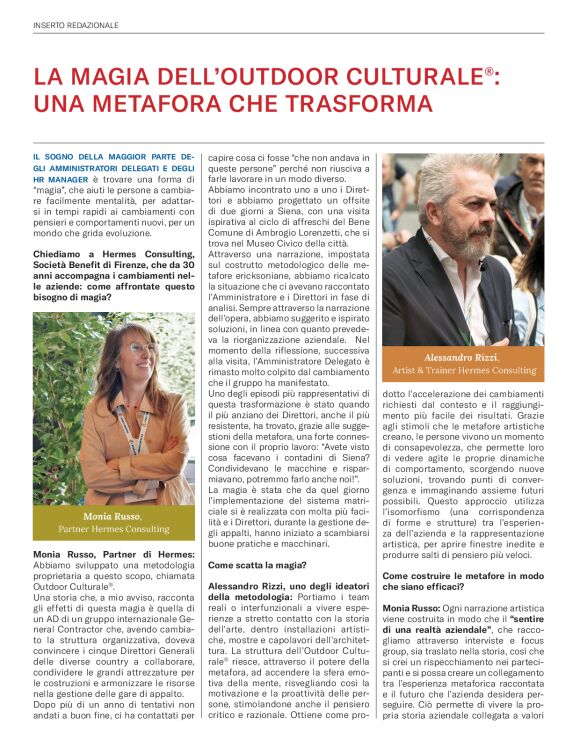 INSERTO REDAZIONALE

LA MAGIA DELL'OUTDOOR CULTURALE®: UNA METAFORA CHE TRASFORMA

IL SOGNO DELLA MAGGIOR PARTE DEGLI AMMINISTRATORI DELEGATI E DEGLI HR MANAGER è trovare una forma di "magia", che aiuti le persone a cambiare facilmente mentalità, per adattarsi in tempi rapidi ai cambiamenti con pensieri e comportamenti nuovi, per un mondo che grida evoluzione.

Chiediamo a Hermes Consulting, Società Benefit di Firenze, che da 30 anni accompagna i cambiamenti nelle aziende: come affrontate questo bisogno di magia?

Monia Russo,
Partner Hermes Consulting

Monia Russo, Partner di Hermes: Abbiamo sviluppato una metodologia proprietaria a questo scopo, chiamata Outdoor Culturale®.
Una storia che, a mio avviso, racconta gli effetti di questa magia è quella di un AD di un gruppo internazionale General Contractor che, avendo cambiato la struttura organizzativa, doveva convincere i cinque Direttori Generali delle diverse country a collaborare, condividere le grandi attrezzature per le costruzioni e armonizzare le risorse nella gestione delle gare di appalto.
Dopo più di un anno di tentativi non andati a buon fine, ci ha contattati per capire cosa ci fosse "che non andava in queste persone" perché non riusciva a farle lavorare in un modo diverso.
Abbiamo incontrato uno a uno i Direttori e abbiamo progettato un offsite di due giorni a Siena, con una visita ispirativa al ciclo di affreschi del Bene Comune di Ambrogio Lorenzetti, che si trova nel Museo Civico della città.
Attraverso una narrazione, impostata sul costrutto metodologico delle metafore ericksoniane, abbiamo ricalcato la situazione che ci avevano raccontato l'Amministratore e i Direttori in fase di analisi. Sempre attraverso la narrazione dell'opera, abbiamo suggerito e ispirato soluzioni, in linea con quanto prevedeva la riorganizzazione aziendale. Nel momento della riflessione, successiva alla visita, l'Amministratore Delegato è rimasto molto colpito dal cambiamento che il gruppo ha manifestato.
Uno degli episodi più rappresentativi di questa trasformazione è stato quando il più anziano dei Direttori, anche il più resistente, ha trovato, grazie alle suggestioni della metafora, una forte connessione con il proprio lavoro: "Avete visto cosa facevano i contadini di Siena? Condividevano le macchine e risparmiavano, potremmo farlo anche noi!".
La magia è stata che da quel giorno l'implementazione del sistema matriciale si è realizzata con molta più facilità e i Direttori, durante la gestione degli appalti, hanno iniziato a scambiarsi buone pratiche e macchinari.

Come scatta la magia?

Alessandro Rizzi, uno degli ideatori della metodologia: Portiamo i team reali o interfunzionali a vivere esperienze a stretto contatto con la storia dell'arte, dentro installazioni artistiche, mostre e capolavori dell'architettura. La struttura dell'Outdoor Culturale® riesce, attraverso il potere della metafora, ad accendere la sfera emotiva della mente, risvegliando così la motivazione e la proattività delle persone, stimolandone anche il pensiero critico e razionale. Ottiene come prodotto l'accelerazione dei cambiamenti richiesti dal contesto e il raggiungimento più facile dei risultati. Grazie agli stimoli che le metafore artistiche creano, le persone vivono un momento di consapevolezza, che permette loro di vedere agite le proprie dinamiche di comportamento, scorgendo nuove soluzioni, trovando punti di convergenza e immaginando assieme futuri possibili. Questo approccio utilizza l'isomorfismo (una corrispondenza di forme e strutture) tra l'esperienza dell'azienda e la rappresentazione artistica, per aprire finestre inedite e produrre salti di pensiero più veloci.

Alessandro Rizzi,
Artist & Trainer Hermes Consulting

Come costruire le metafore in modo che siano efficaci?

Monia Russo: Ogni narrazione artistica viene costruita in modo che il "sentire di una realtà aziendale", che raccogliamo attraverso interviste e focus group, sia traslato nella storia, così che si crei un rispecchiamento nei partecipanti e si possa creare un collegamento tra l'esperienza metaforica raccontata e il futuro che l'azienda desidera perseguire. Ciò permette di vivere la propria storia aziendale collegata a valori